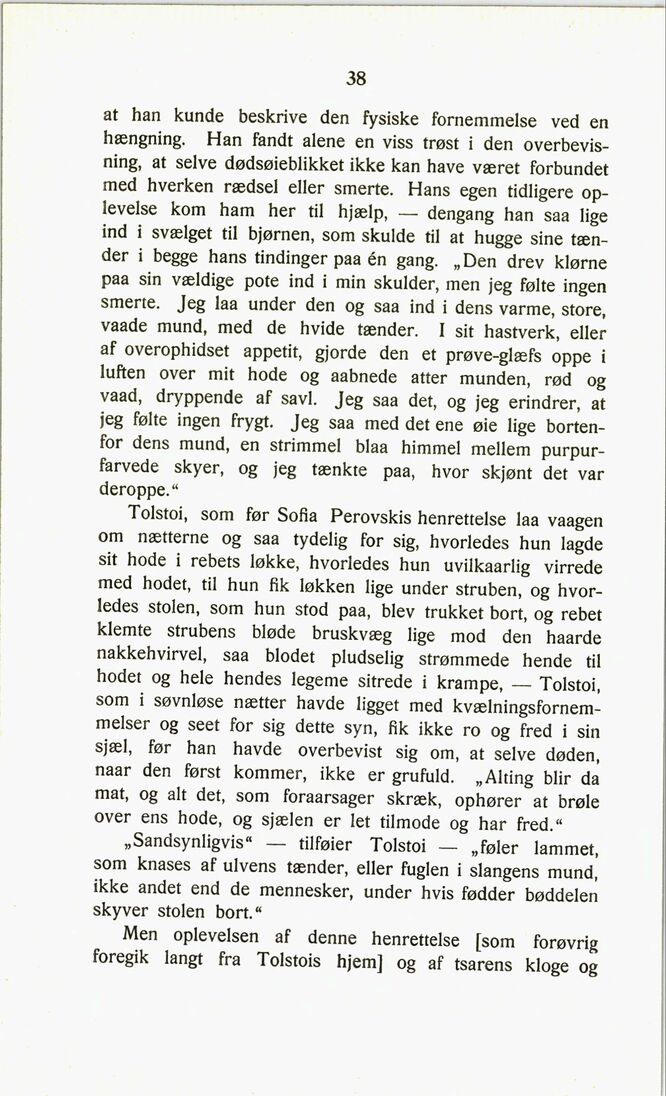 38

at han kunde beskrive den fysiske fornemmelse ved en hængning. Han fandt alene en viss trøst i den overbevisning, at selve dødsøieblikket ikke kan have været forbundet med hverken rædsel eller smerte. Hans egen tidligere oplevelse kom ham her til hjælp, — dengang han saa lige ind i svælget til bjørnen, som skulde til at hugge sine tænder i begge hans tindinger paa én gang. „Den drev klørne paa sin vældige pote ind i min skulder, men jeg følte ingen smerte. Jeg laa under den og saa ind i dens varme, store, vaade mund, med de hvide tænder. I sit hastverk, eller af overophidset appetit, gjorde den et prøve-glæfs oppe i luften over mit hode og aabnede atter munden, rød og vaad, dryppende af savl. Jeg saa det, og jeg erindrer, at jeg følte ingen frygt. Jeg saa med det ene øie lige bortenfor dens mund, en strimmel blaa himmel mellem purpurfarvede skyer, og jeg tænkte paa, hvor skjønt det var deroppe.“

Tolstoi, som før Sofia Perovskis henrettelse laa vaagen om nætterne og saa tydelig for sig, hvorledes hun lagde sit hode i rebets løkke, hvorledes hun uvilkaarlig virrede med hodet, til hun fik løkken lige under struben, og hvorledes stolen, som hun stod paa, blev trukket bort, og rebet klemte strubens bløde bruskvæg lige mod den haarde nakkehvirvel, saa blodet pludselig strømmede hende til hodet og hele hendes legeme sitrede i krampe, — Tolstoi, som i søvnløse nætter havde ligget med kvælningsfornemmelser og seet for sig dette syn, fik ikke ro og fred i sin sjæl, før han havde overbevist sig om, at selve døden, naar den først kommer, ikke er grufuld. „Alting blir da mat, og alt det, som foraarsager skræk, ophører at brøle over ens hode, og sjælen er let tilmode og har fred.“

„Sandsynligvis“ — tilføier Tolstoi — „føler lammet, som knases af ulvens tænder, eller fuglen i slangens mund, ikke andet end de mennesker, under hvis fødder bøddelen skyver stolen bort.“

Men oplevelsen af denne henrettelse [som forøvrig foregik langt fra Tolstois hjem] og af tsarens kloge og